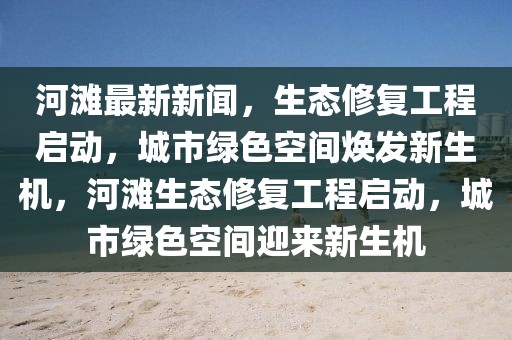 河滩最新新闻，生态修复工程启动，城市绿色空间焕发新生机，河滩生态修复工程启动，城市绿色空间迎来新生机